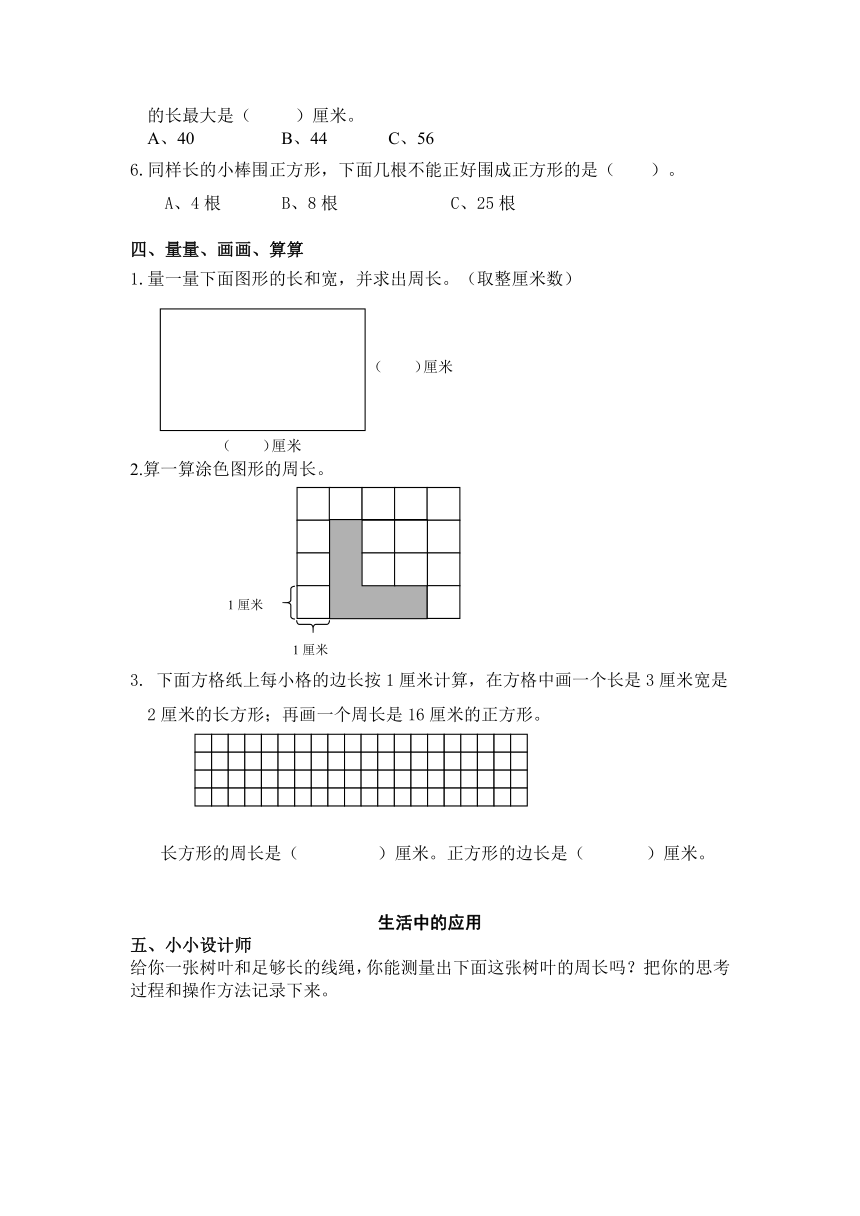 的长最大是（　　）厘米。
A、40　　B、44　　C、56

6.同样长的小棒围正方形，下面几根不能正好围成正方形的是（　　）。

A、4 根　　B、8 根　　C、25 根

四、量量、画画、算算

1.量一量下面图形的长和宽，并求出周长。（取整厘米数）

（　）厘米

（　）厘米

2.算一算涂色图形的周长。

1 厘米

1 厘米

3. 下面方格纸上每小格的边长按 1 厘米计算，在方格中画一个长是 3 厘米宽是 2 厘米的长方形；再画一个周长是 16 厘米的正方形。

长方形的周长是（　　）厘米。正方形的边长是（　　）厘米。

生活中的应用

五、小小设计师

给你一张树叶和足够长的线绳，你能测量出下面这张树叶的周长吗？把你的思考过程和操作方法记录下来。